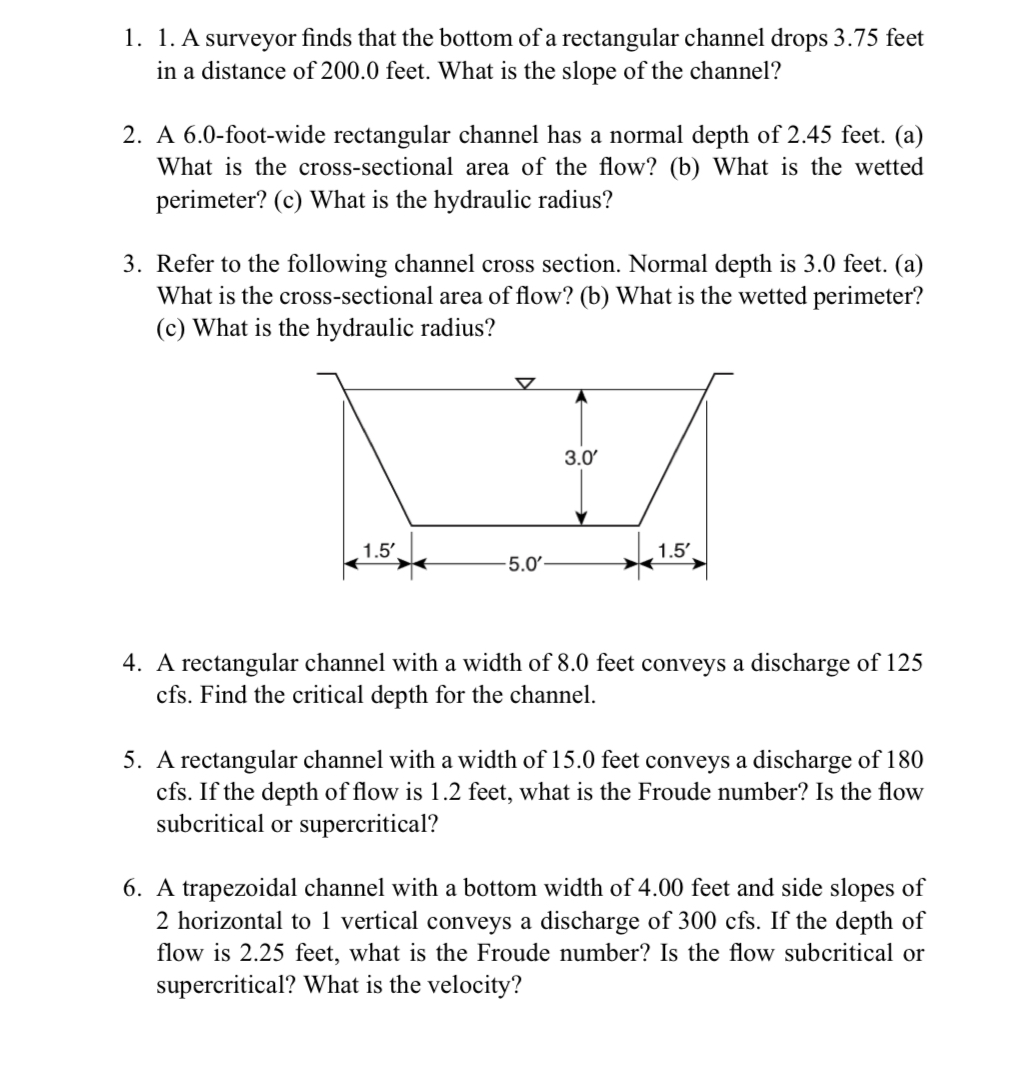 1. 1. A surveyor finds that the bottom of a rectangular channel drops 3.75 feet in a distance of 200.0 feet. What is the slope of the channel?

2. A 6.0-foot-wide rectangular channel has a normal depth of 2.45 feet. (a) What is the cross-sectional area of the flow? (b) What is the wetted perimeter? (c) What is the hydraulic radius?

3. Refer to the following channel cross section. Normal depth is 3.0 feet. (a) What is the cross-sectional area of flow? (b) What is the wetted perimeter? (c) What is the hydraulic radius?

3.0′
1.5′
5.0′
1.5′

4. A rectangular channel with a width of 8.0 feet conveys a discharge of 125 cfs. Find the critical depth for the channel.

5. A rectangular channel with a width of 15.0 feet conveys a discharge of 180 cfs. If the depth of flow is 1.2 feet, what is the Froude number? Is the flow subcritical or supercritical?

6. A trapezoidal channel with a bottom width of 4.00 feet and side slopes of 2 horizontal to 1 vertical conveys a discharge of 300 cfs. If the depth of flow is 2.25 feet, what is the Froude number? Is the flow subcritical or supercritical? What is the velocity?